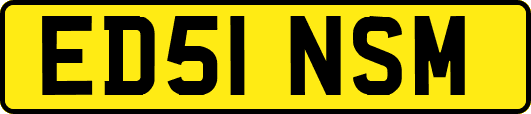 ED51 NSM